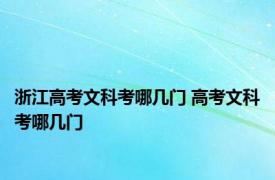 浙江高考文科考哪几门 高考文科考哪几门